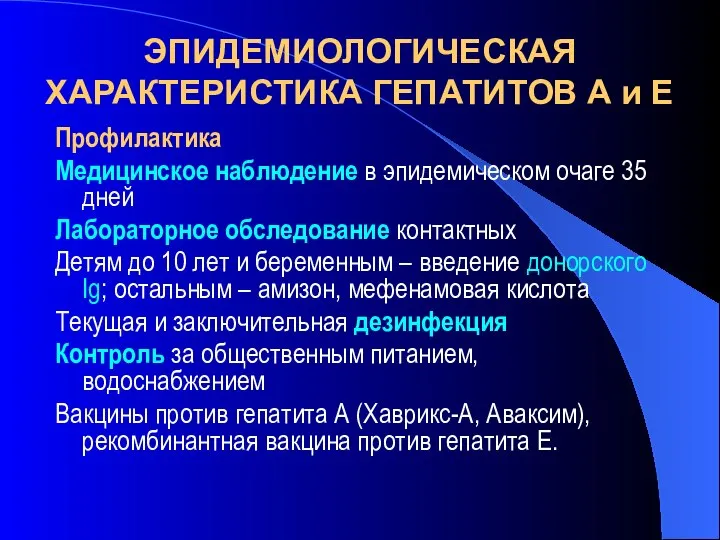 ЭПИДЕМИОЛОГИЧЕСКАЯ ХАРАКТЕРИСТИКА ГЕПАТИТОВ А и Е

Профилактика

Медицинское наблюдение в эпидемическом очаге 35 дней

Лабораторное обследование контактных

Детям до 10 лет и беременным – введение донорского Ig; остальным – амизон, мефенамовая кислота

Текущая и заключительная дезинфекция

Контроль за общественным питанием, водоснабжением

Вакцины против гепатита А (Хаврикс-А, Аваксим), рекомбинантная вакцина против гепатита Е.